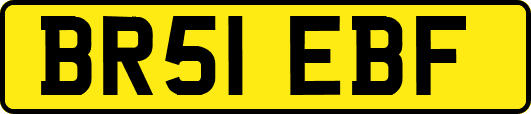 BR51 EBF